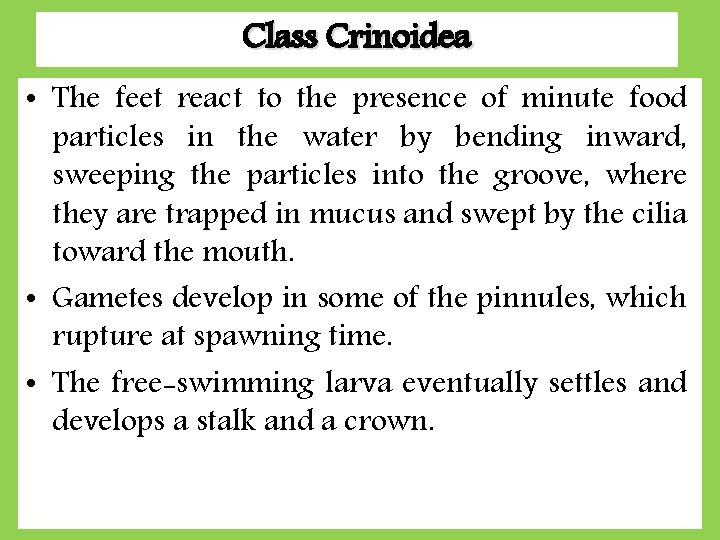 Class Crinoidea

• The feet react to the presence of minute food particles in the water by bending inward, sweeping the particles into the groove, where they are trapped in mucus and swept by the cilia toward the mouth.

• Gametes develop in some of the pinnules, which rupture at spawning time.

• The free-swimming larva eventually settles and develops a stalk and a crown.